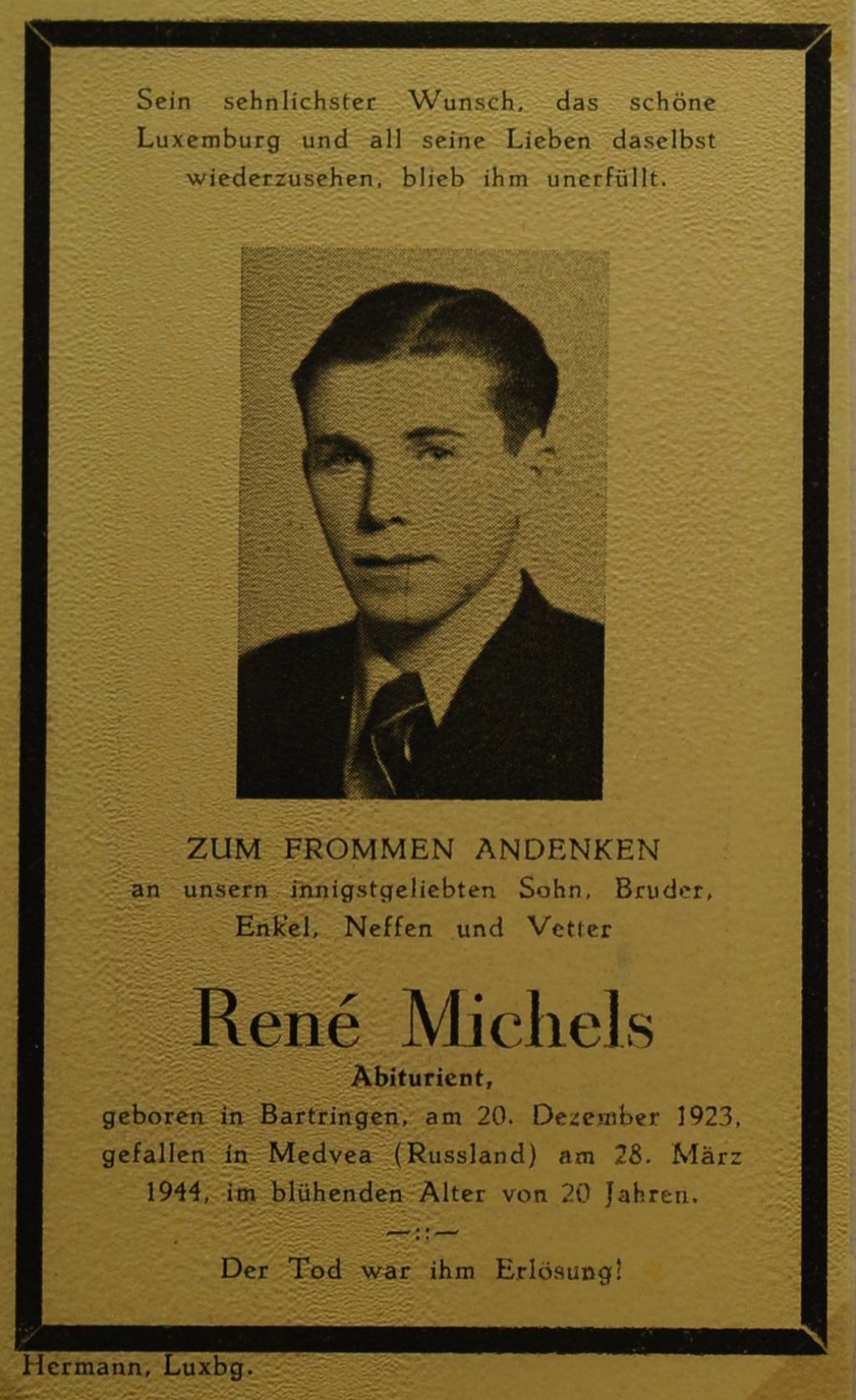 Sein sehnlichster Wunsch, das schöne Luxemburg und all seine Lieben daselbst wiederzusehen, blieb ihm unerfüllt.

ZUM FROMMEN ANDENKEN
an unsern innigstgeliebten Sohn, Bruder, Enkel, Neffen und Vetter

René Michels
Abiturient,
geboren in Bartringen, am 20. Dezember 1923, gefallen in Medvea (Russland) am 28. März 1944, im blühenden Alter von 20 Jahren.

—::—

Der Tod war ihm Erlösung!

Hermann, Luxbg.